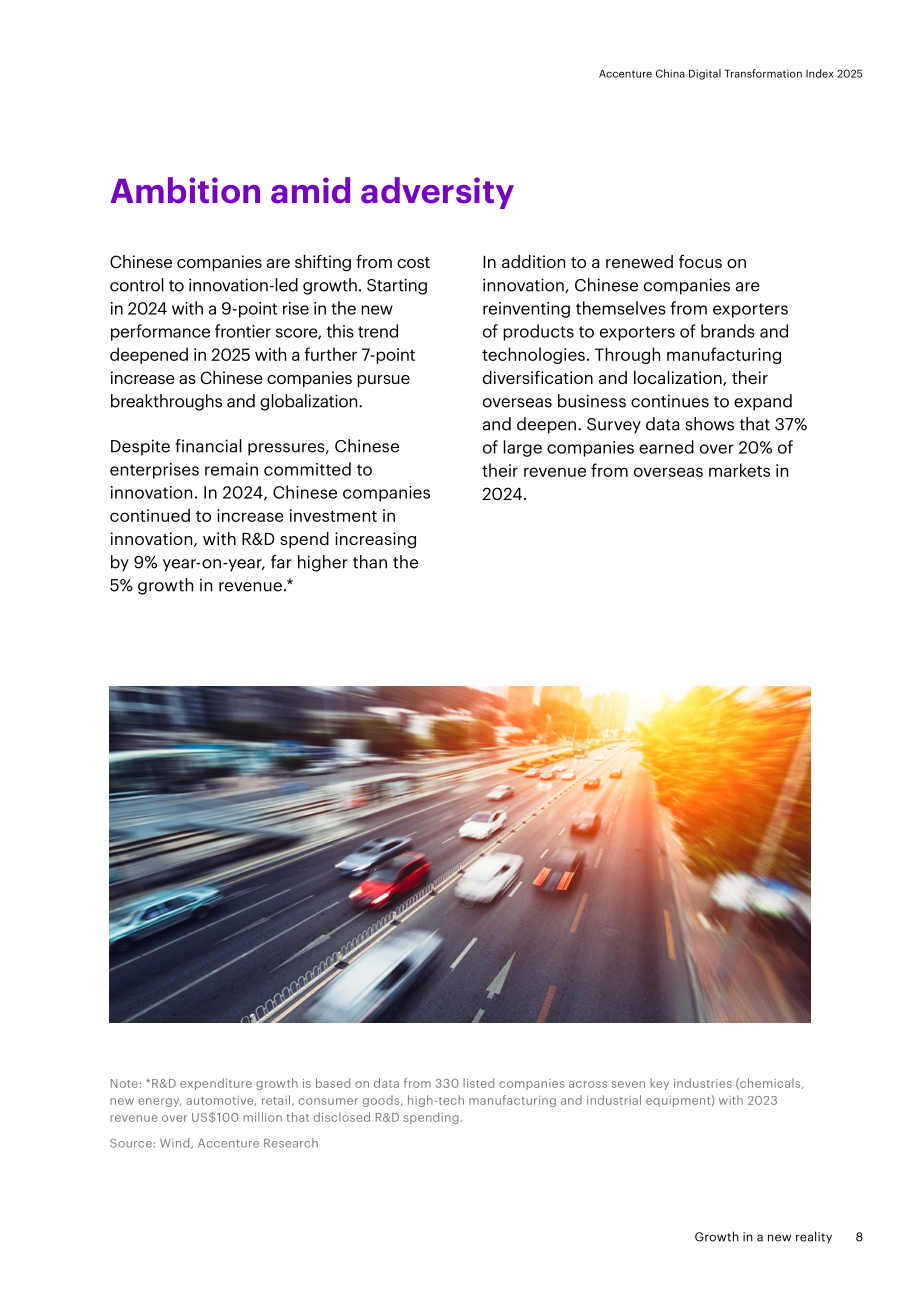 Accenture China Digital Transformation Index 2025

Ambition amid adversity

Chinese companies are shifting from cost control to innovation-led growth. Starting in 2024 with a 9-point rise in the new performance frontier score, this trend deepened in 2025 with a further 7-point increase as Chinese companies pursue breakthroughs and globalization.

Despite financial pressures, Chinese enterprises remain committed to innovation. In 2024, Chinese companies continued to increase investment in innovation, with R&D spend increasing by 9% year-on-year, far higher than the 5% growth in revenue.*

In addition to a renewed focus on innovation, Chinese companies are reinventing themselves from exporters of products to exporters of brands and technologies. Through manufacturing diversification and localization, their overseas business continues to expand and deepen. Survey data shows that 37% of large companies earned over 20% of their revenue from overseas markets in 2024.

Note: *R&D expenditure growth is based on data from 330 listed companies across seven key industries (chemicals, new energy, automotive, retail, consumer goods, high-tech manufacturing and industrial equipment) with 2023 revenue over US$100 million that disclosed R&D spending.

Source: Wind, Accenture Research

Growth in a new reality 8